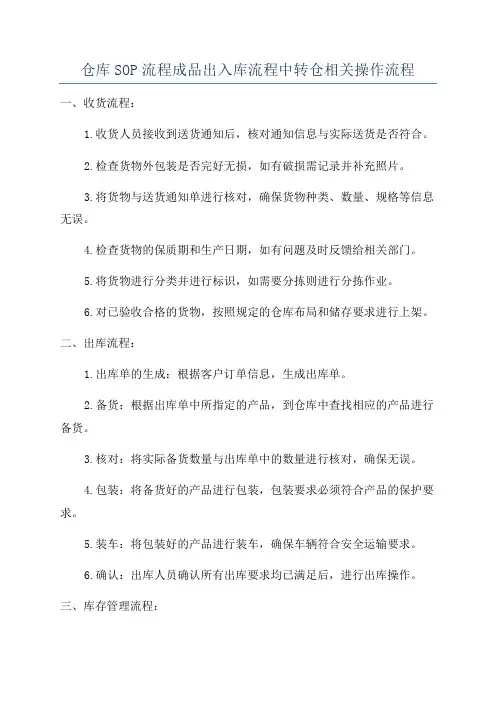 仓库SOP流程成品出入库流程中转仓相关操作流程

一、收货流程：

1.收货人员接收到送货通知后，核对通知信息与实际送货是否符合。

2.检查货物外包装是否完好无损，如有破损需记录并补充照片。

3.将货物与送货通知单进行核对，确保货物种类、数量、规格等信息无误。

4.检查货物的保质期和生产日期，如有问题及时反馈给相关部门。

5.将货物进行分类并进行标识，如需要分拣则进行分拣作业。

6.对已验收合格的货物，按照规定的仓库布局和储存要求进行上架。

二、出库流程：

1.出库单的生成：根据客户订单信息，生成出库单。

2.备货：根据出库单中所指定的产品，到仓库中查找相应的产品进行备货。

3.核对：将实际备货数量与出库单中的数量进行核对，确保无误。

4.包装：将备货好的产品进行包装，包装要求必须符合产品的保护要求。

5.装车：将包装好的产品进行装车，确保车辆符合安全运输要求。

6.确认：出库人员确认所有出库要求均已满足后，进行出库操作。

三、库存管理流程：